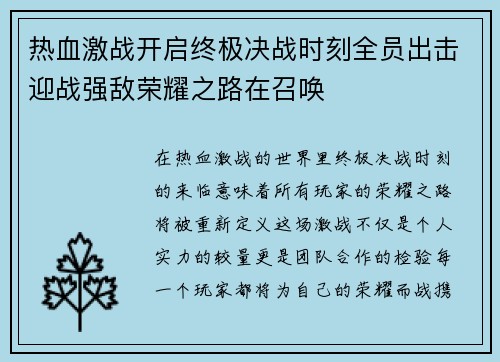 热血激战开启终极决战时刻全员出击迎战强敌荣耀之路在召唤

在热血激战的世界里终极决战时刻的来临意味着所有玩家的荣耀之路将被重新定义这场激战不仅是个人实力的较量更是团队合作的检验每一个玩家都将为自己的荣耀而战携